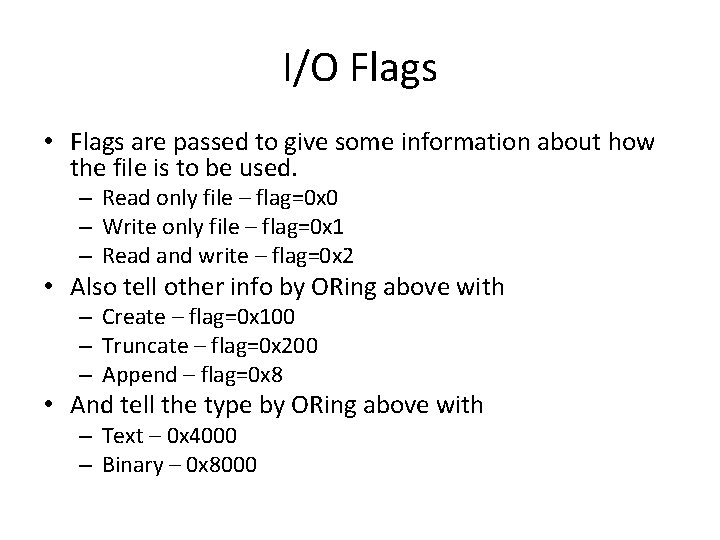 I/O Flags

• Flags are passed to give some information about how the file is to be used.
  – Read only file – flag=0x0
  – Write only file – flag=0x1
  – Read and write – flag=0x2
• Also tell other info by ORing above with
  – Create – flag=0x100
  – Truncate – flag=0x200
  – Append – flag=0x8
• And tell the type by ORing above with
  – Text – 0x4000
  – Binary – 0x8000